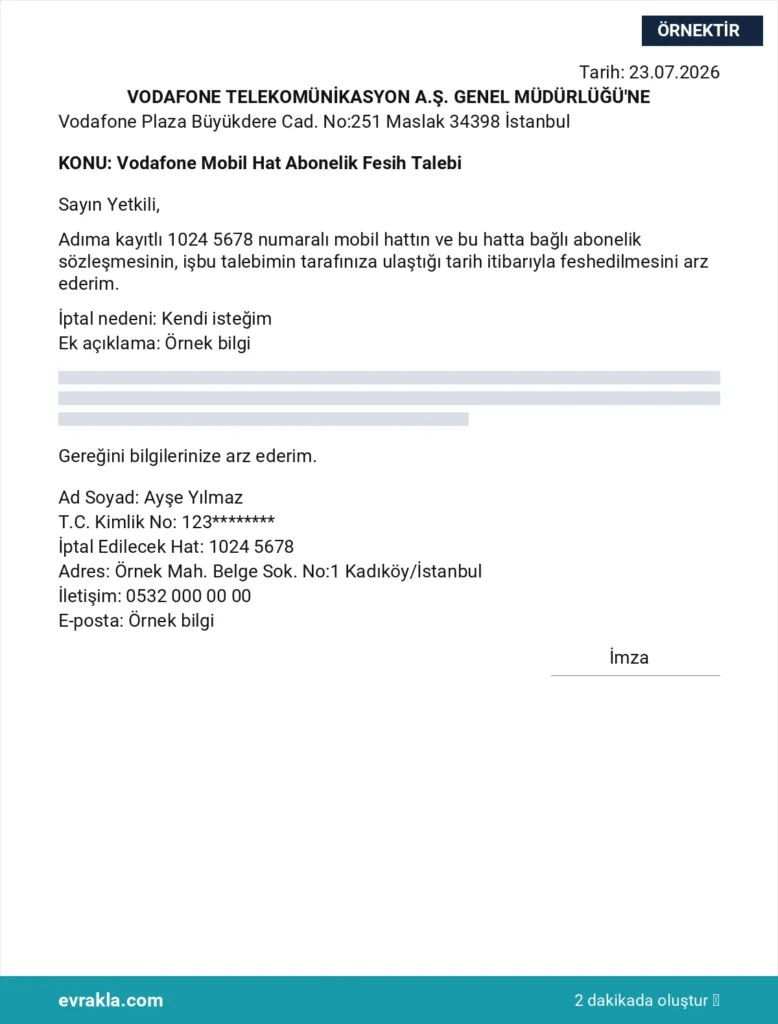 ÖRNEKTİR

Tarih: 23.07.2026

VODAFONE TELEKOMÜNİKASYON A.Ş. GENEL MÜDÜRLÜĞÜ'NE
Vodafone Plaza Büyükdere Cad. No:251 Maslak 34398 İstanbul

KONU: Vodafone Mobil Hat Abonelik Fesih Talebi

Sayın Yetkili,

Adıma kayıtlı 1024 5678 numaralı mobil hattın ve bu hatta bağlı abonelik sözleşmesinin, işbu talebimin tarafınıza ulaştığı tarih itibarıyla feshedilmesini arz ederim.

İptal nedeni: Kendi isteğim
Ek açıklama: Örnek bilgi

Gereğini bilgilerinize arz ederim.

Ad Soyad: Ayşe Yılmaz
T.C. Kimlik No: 123********
İptal Edilecek Hat: 1024 5678
Adres: Örnek Mah. Belge Sok. No:1 Kadıköy/İstanbul
İletişim: 0532 000 00 00
E-posta: Örnek bilgi

İmza

evrakla.com

2 dakikada oluştur